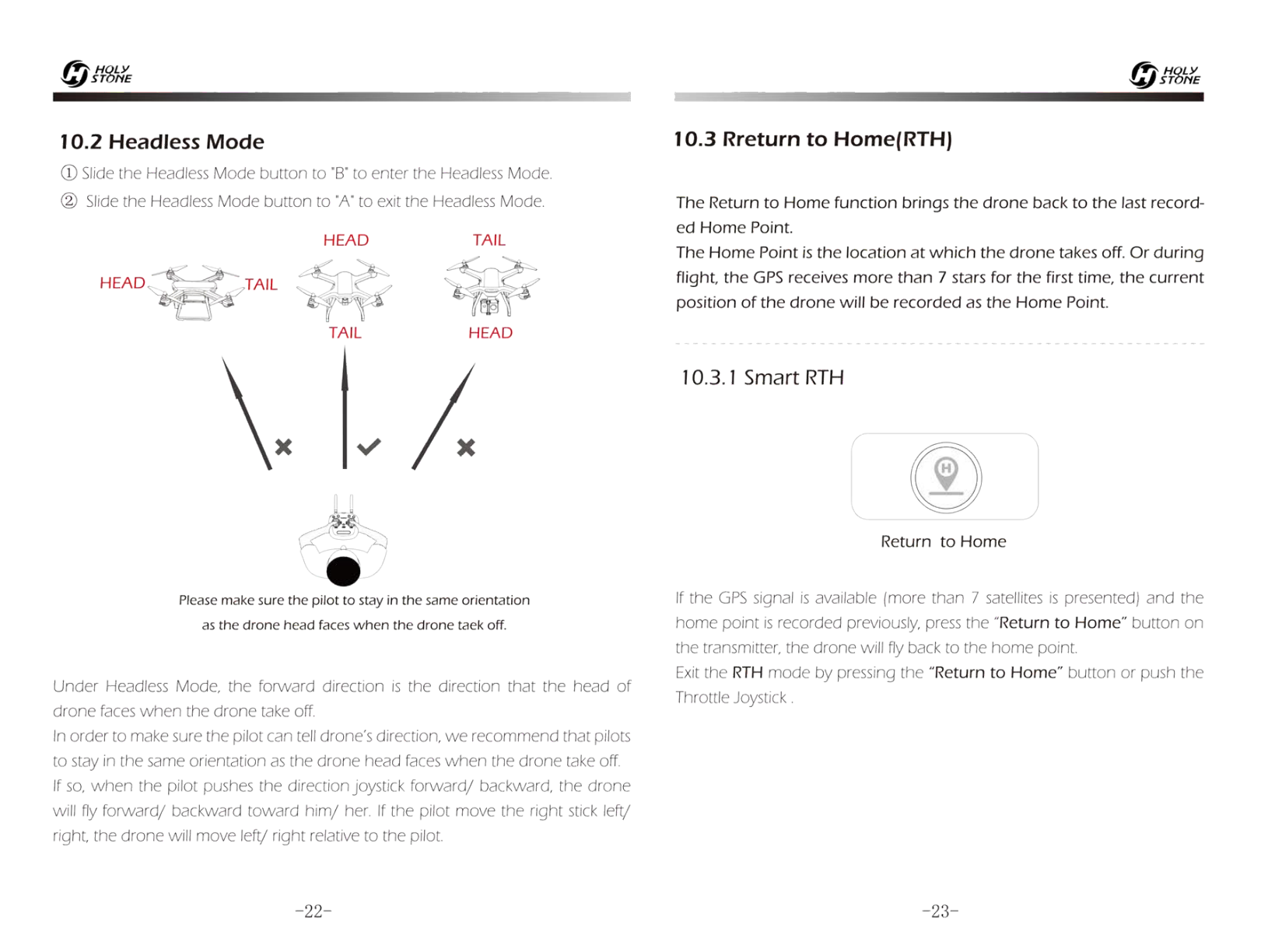 HOLY STONE

10.2 Headless Mode

① Slide the Headless Mode button to "B" to enter the Headless Mode.

② Slide the Headless Mode button to "A" to exit the Headless Mode.

HEAD TAIL HEAD TAIL TAIL HEAD

Please make sure the pilot to stay in the same orientation as the drone head faces when the drone taek off.

Under Headless Mode, the forward direction is the direction that the head of drone faces when the drone take off.
In order to make sure the pilot can tell drone's direction, we recommend that pilots to stay in the same orientation as the drone head faces when the drone take off.
If so, when the pilot pushes the direction joystick forward/ backward, the drone will fly forward/ backward toward him/ her. If the pilot move the right stick left/ right, the drone will move left/ right relative to the pilot.

-22-

HOLY STONE

10.3 Rreturn to Home(RTH)

The Return to Home function brings the drone back to the last recorded Home Point.
The Home Point is the location at which the drone takes off. Or during flight, the GPS receives more than 7 stars for the first time, the current position of the drone will be recorded as the Home Point.

10.3.1 Smart RTH

H

Return to Home

If the GPS signal is available (more than 7 satellites is presented) and the home point is recorded previously, press the "Return to Home" button on the transmitter, the drone will fly back to the home point.
Exit the RTH mode by pressing the "Return to Home" button or push the Throttle Joystick .

-23-